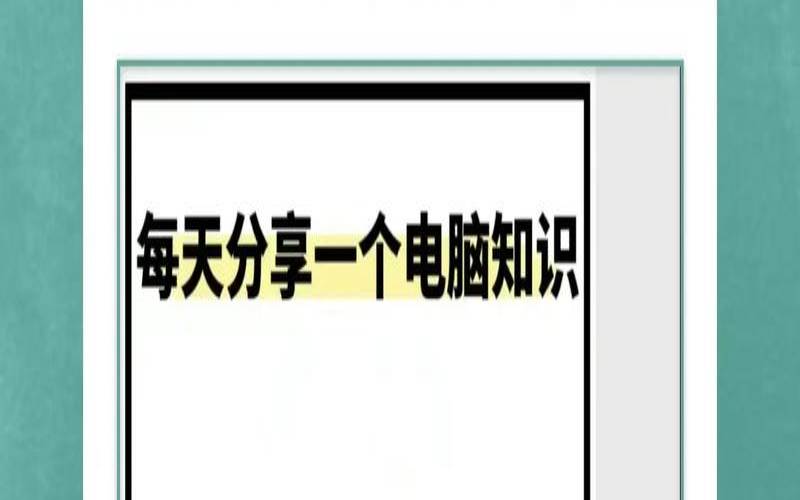 每天分享一个电脑知识